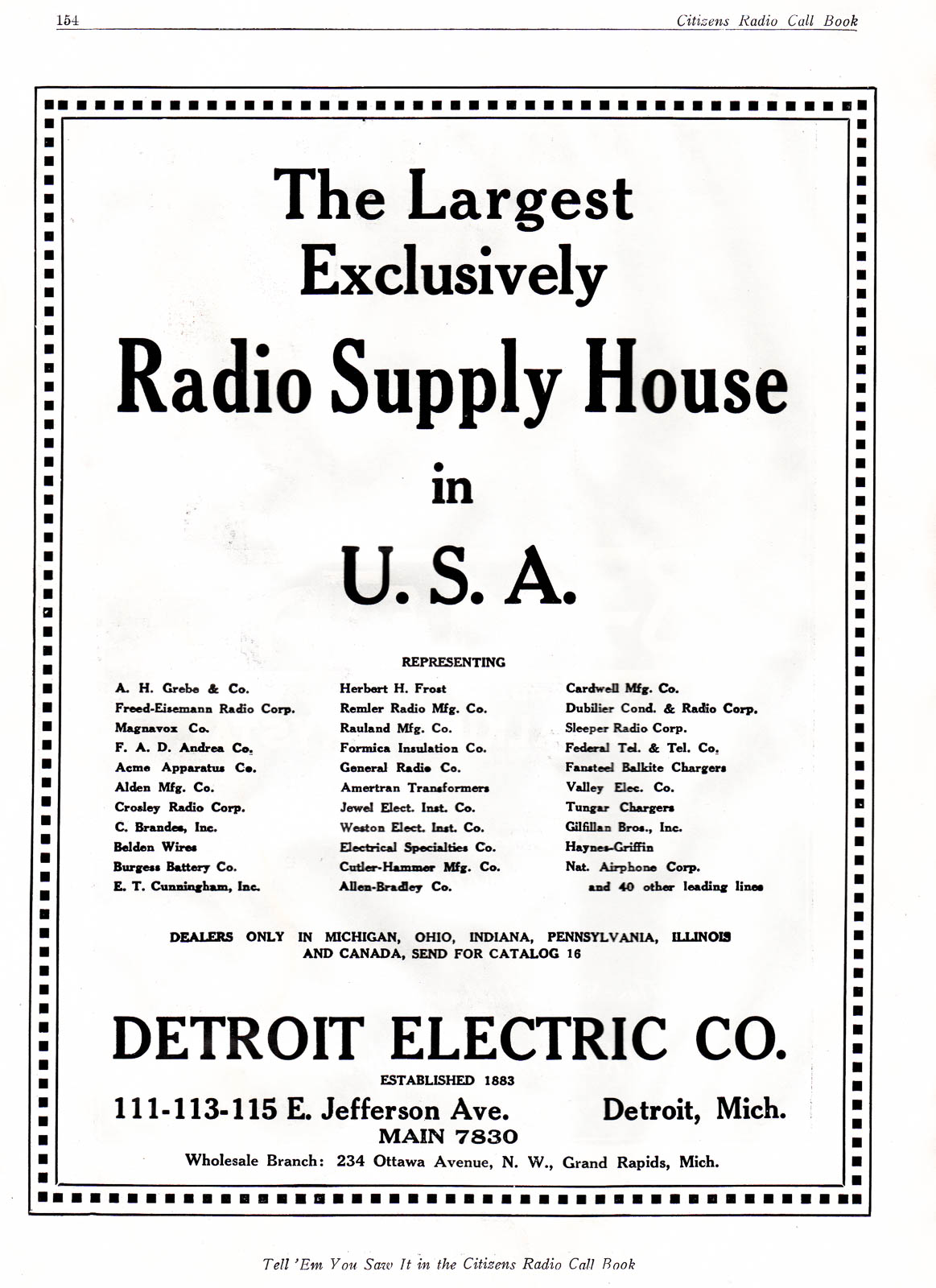 154

Citizens Radio Call Book

The Largest Exclusively

Radio Supply House

in

U. S. A.

REPRESENTING

A. H. Grebe & Co.
Freed-Eisemann Radio Corp.
Magnavox Co.
F. A. D. Andrea Co.
Acme Apparatus Co.
Alden Mfg. Co.
Crosley Radio Corp.
C. Brandes, Inc.
Belden Wires
Burgess Battery Co.
E. T. Cunningham, Inc.

Herbert H. Frost
Remler Radio Mfg. Co.
Rauland Mfg. Co.
Formica Insulation Co.
General Radio Co.
Amertran Transformers
Jewel Elect. Inst. Co.
Weston Elect. Inst. Co.
Electrical Specialties Co.
Cutler-Hammer Mfg. Co.
Allen-Bradley Co.

Cardwell Mfg. Co.
Dubilier Cond. & Radio Corp.
Sleeper Radio Corp.
Federal Tel. & Tel. Co.
Fansteel Balkite Chargers
Valley Elec. Co.
Tungar Chargers
Gilfillan Bros., Inc.
Haynes-Griffin
Nat. Airphone Corp.
and 40 other leading lines

DEALERS ONLY IN MICHIGAN, OHIO, INDIANA, PENNSYLVANIA, ILLINOIS AND CANADA, SEND FOR CATALOG 16

DETROIT ELECTRIC CO.

ESTABLISHED 1883

111-113-115 E. Jefferson Ave. Detroit, Mich.

MAIN 7830

Wholesale Branch: 234 Ottawa Avenue, N. W., Grand Rapids, Mich.

Tell 'Em You Saw It in the Citizens Radio Call Book